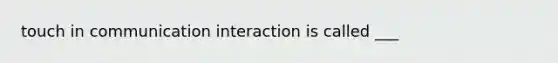 touch in communication interaction is called ___